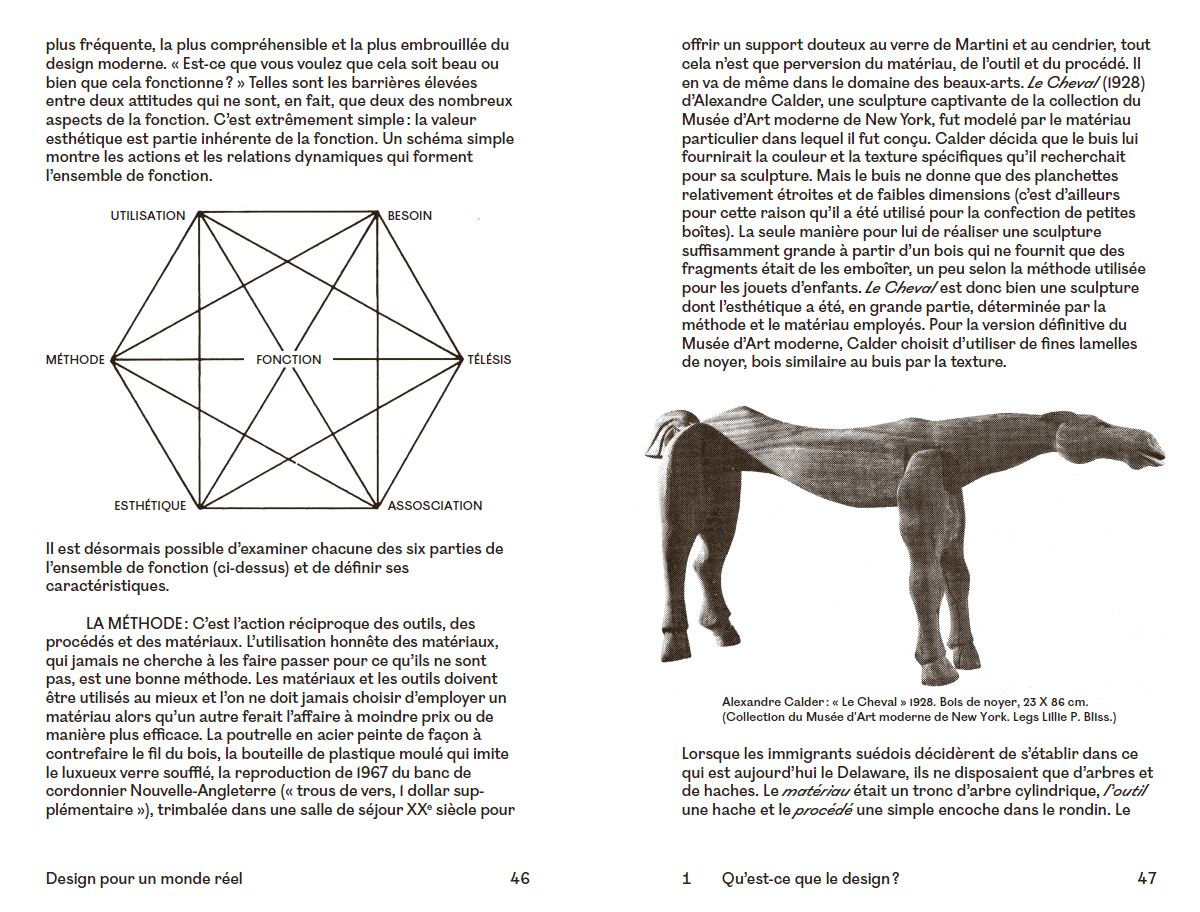 plus fréquente, la plus compréhensible et la plus embrouillée du design moderne. « Est-ce que vous voulez que cela soit beau ou bien que cela fonctionne ? » Telles sont les barrières élevées entre deux attitudes qui ne sont, en fait, que deux des nombreux aspects de la fonction. C'est extrêmement simple : la valeur esthétique est partie inhérente de la fonction. Un schéma simple montre les actions et les relations dynamiques qui forment l'ensemble de fonction.

UTILISATION
BESOIN
MÉTHODE
FONCTION
TÉLÉSIS
ESTHÉTIQUE
ASSOCIATION

Il est désormais possible d'examiner chacune des six parties de l'ensemble de fonction (ci-dessus) et de définir ses caractéristiques.

LA MÉTHODE : C'est l'action réciproque des outils, des procédés et des matériaux. L'utilisation honnête des matériaux, qui jamais ne cherche à les faire passer pour ce qu'ils ne sont pas, est une bonne méthode. Les matériaux et les outils doivent être utilisés au mieux et l'on ne doit jamais choisir d'employer un matériau alors qu'un autre ferait l'affaire à moindre prix ou de manière plus efficace. La poutrelle en acier peinte de façon à contrefaire le fil du bois, la bouteille de plastique moulé qui imite le luxueux verre soufflé, la reproduction de 1967 du banc de cordonnier Nouvelle-Angleterre (« trous de vers, 1 dollar supplémentaire »), trimbalée dans une salle de séjour XXe siècle pour

Design pour un monde réel
46

offrir un support douteux au verre de Martini et au cendrier, tout cela n'est que perversion du matériau, de l'outil et du procédé. Il en va de même dans le domaine des beaux-arts. Le Cheval (1928) d'Alexandre Calder, une sculpture captivante de la collection du Musée d'Art moderne de New York, fut modelé par le matériau particulier dans lequel il fut conçu. Calder décida que le buis lui fournirait la couleur et la texture spécifiques qu'il recherchait pour sa sculpture. Mais le buis ne donne que des planchettes relativement étroites et de faibles dimensions (c'est d'ailleurs pour cette raison qu'il a été utilisé pour la confection de petites boîtes). La seule manière pour lui de réaliser une sculpture suffisamment grande à partir d'un bois qui ne fournit que des fragments était de les emboîter, un peu selon la méthode utilisée pour les jouets d'enfants. Le Cheval est donc bien une sculpture dont l'esthétique a été, en grande partie, déterminée par la méthode et le matériau employés. Pour la version définitive du Musée d'Art moderne, Calder choisit d'utiliser de fines lamelles de noyer, bois similaire au buis par la texture.

Alexandre Calder : « Le Cheval » 1928. Bois de noyer, 23 X 86 cm.
(Collection du Musée d'Art moderne de New York. Legs Lillie P. Bliss.)

Lorsque les immigrants suédois décidèrent de s'établir dans ce qui est aujourd'hui le Delaware, ils ne disposaient que d'arbres et de haches. Le matériau était un tronc d'arbre cylindrique, l'outil une hache et le procédé une simple encoche dans le rondin. Le

1 Qu'est-ce que le design ?
47